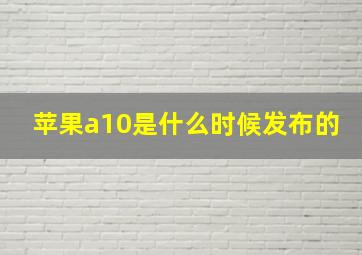 苹果a10是什么时候发布的